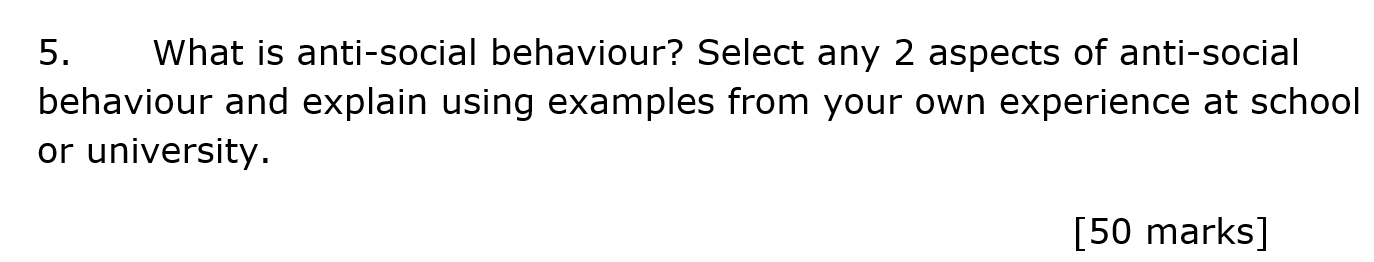 5. What is anti-social behaviour? Select any 2 aspects of anti-social behaviour and explain using examples from your own experience at school or university.

[50 marks]